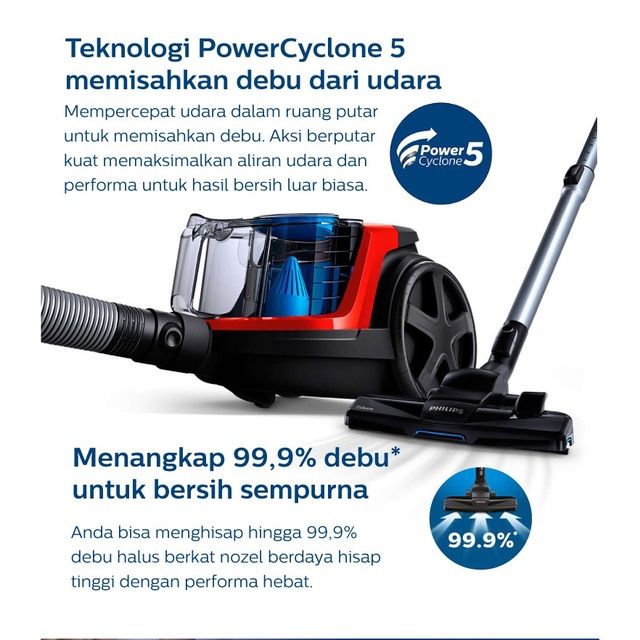 Teknologi PowerCyclone 5 memisahkan debu dari udara

Mempercepat udara dalam ruang putar untuk memisahkan debu. Aksi berputar kuat memaksimalkan aliran udara dan performa untuk hasil bersih luar biasa.

Power Cyclone 5

PHILIPS

Menangkap 99,9% debu* untuk bersih sempurna

Anda bisa menghisap hingga 99,9% debu halus berkat nozel berdaya hisap tinggi dengan performa hebat.

99.9%*